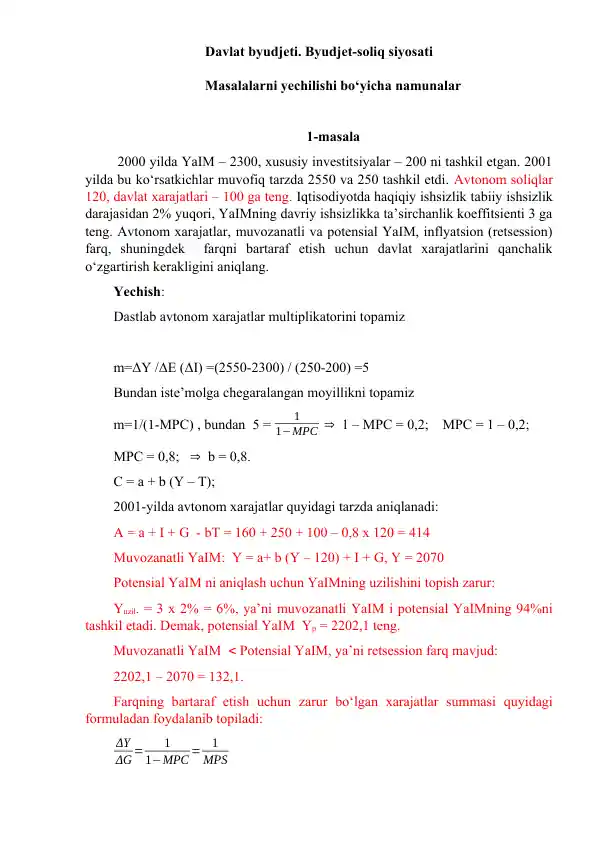 Davlat byudjeti. Byudjet-soliq siyosati

Masalalarni yechilishi bo‘yicha namunalar

1-masala

2000 yilda YaIM – 2300, xususiy investitsiyalar – 200 ni tashkil etgan. 2001 yilda bu ko‘rsatkichlar muvofiq tarzda 2550 va 250 tashkil etdi. Avtonom soliqlar 120, davlat xarajatlari – 100 ga teng. Iqtisodiyotda haqiqiy ishsizlik tabiiy ishsizlik darajasidan 2% yuqori, YaIMning davriy ishsizlikka ta’sirchanlik koeffitsienti 3 ga teng. Avtonom xarajatlar, muvozanatli va potensial YaIM, inflyatsion (retsession) farq, shuningdek farqni bartaraf etish uchun davlat xarajatlarini qanchalik o‘zgartirish kerakligini aniqlang.

Yechish:

Dastlab avtonom xarajatlar multiplikatorini topamiz

m=ΔY /ΔE (ΔI) =(2550-2300) / (250-200) =5

Bundan iste’molga chegaralangan moyillikni topamiz

m=1/(1-MPC) , bundan $5 = \frac{1}{1-MPC}$ ⇒ 1 – MPC = 0,2; MPC = 1 – 0,2;

MPC = 0,8; ⇒ b = 0,8.

C = a + b (Y – T);

2001-yilda avtonom xarajatlar quyidagi tarzda aniqlanadi:

A = a + I + G - bT = 160 + 250 + 100 – 0,8 x 120 = 414

Muvozanatli YaIM: Y = a+ b (Y – 120) + I + G, Y = 2070

Potensial YaIM ni aniqlash uchun YaIMning uzilishini topish zarur:

$Y_{uzil.}$ = 3 x 2% = 6%, ya’ni muvozanatli YaIM i potensial YaIMning 94%ni tashkil etadi. Demak, potensial YaIM $Y_p$ = 2202,1 teng.

Muvozanatli YaIM < Potensial YaIM, ya’ni retsession farq mavjud:

2202,1 – 2070 = 132,1.

Farqning bartaraf etish uchun zarur bo‘lgan xarajatlar summasi quyidagi formuladan foydalanib topiladi:

$\frac{\Delta Y}{\Delta G} = \frac{1}{1-MPC} = \frac{1}{MPS}$